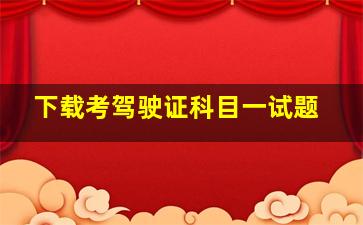 下载考驾驶证科目一试题